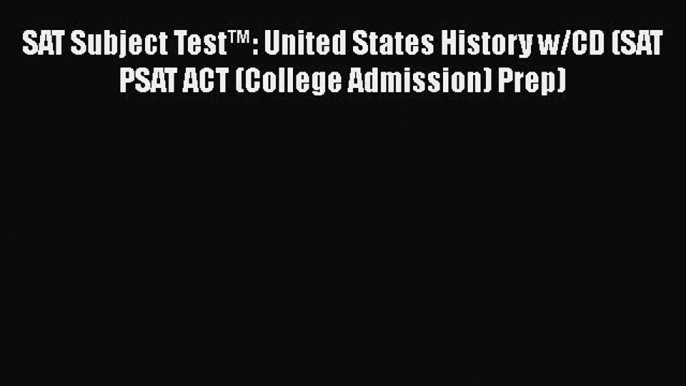 SAT Subject Test™: United States History w/CD (SAT PSAT ACT (College Admission) Prep)